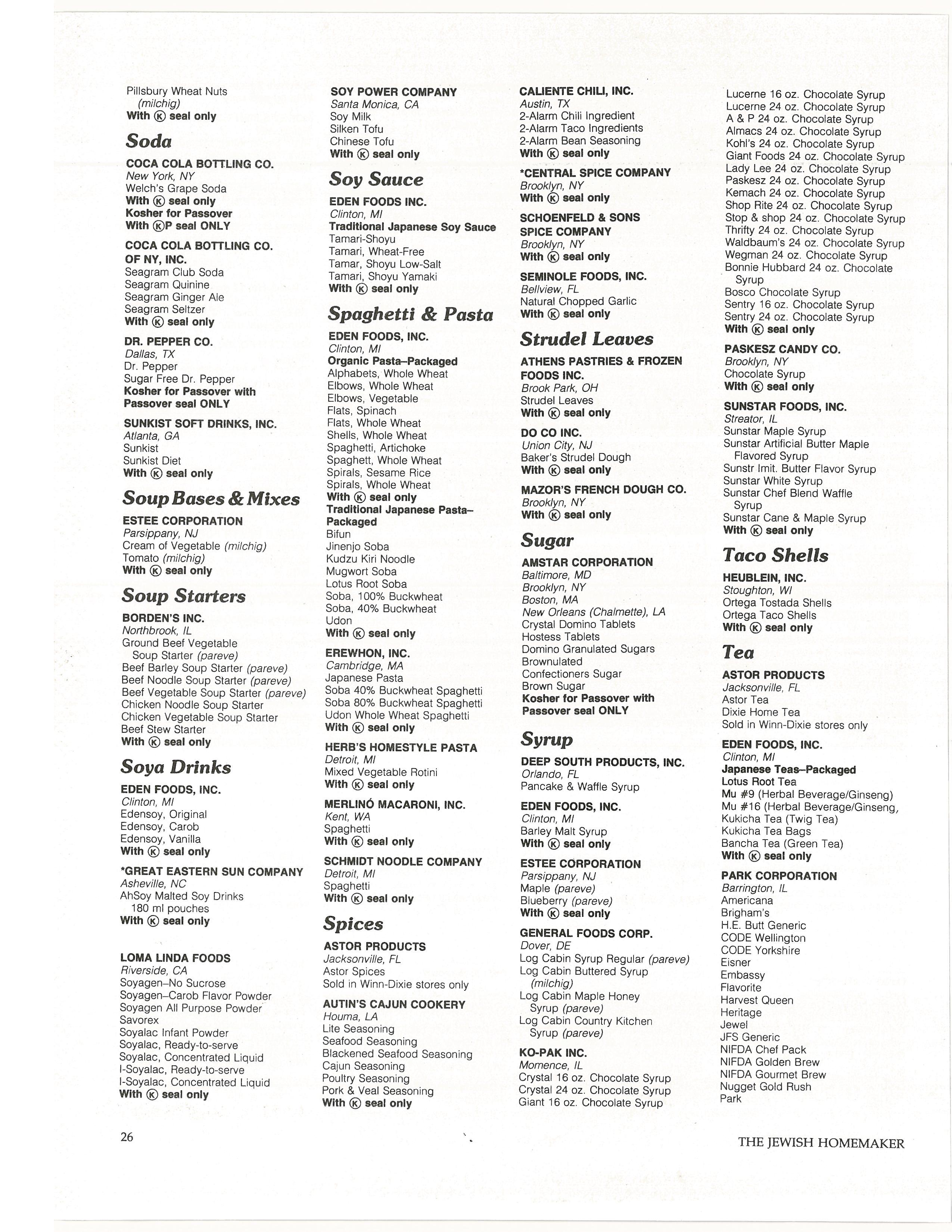 Pillsbury Wheat Nuts
(milchig)
With Ⓚ seal only

Soda

COCA COLA BOTTLING CO.
New York, NY
Welch's Grape Soda
With Ⓚ seal only
Kosher for Passover
With ⓀP seal ONLY

COCA COLA BOTTLING CO.
OF NY, INC.
Seagram Club Soda
Seagram Quinine
Seagram Ginger Ale
Seagram Seltzer
With Ⓚ seal only

DR. PEPPER CO.
Dallas, TX
Dr. Pepper
Sugar Free Dr. Pepper
Kosher for Passover with
Passover seal ONLY

SUNKIST SOFT DRINKS, INC.
Atlanta, GA
Sunkist
Sunkist Diet
With Ⓚ seal only

Soup Bases & Mixes

ESTEE CORPORATION
Parsippany, NJ
Cream of Vegetable (milchig)
Tomato (milchig)
With Ⓚ seal only

Soup Starters

BORDEN'S INC.
Northbrook, IL
Ground Beef Vegetable
Soup Starter (pareve)
Beef Barley Soup Starter (pareve)
Beef Noodle Soup Starter (pareve)
Beef Vegetable Soup Starter (pareve)
Chicken Noodle Soup Starter
Chicken Vegetable Soup Starter
Beef Stew Starter
With Ⓚ seal only

Soya Drinks

EDEN FOODS, INC.
Clinton, MI
Edensoy, Original
Edensoy, Carob
Edensoy, Vanilla
With Ⓚ seal only

*GREAT EASTERN SUN COMPANY
Asheville, NC
AhSoy Malted Soy Drinks
180 ml pouches
With Ⓚ seal only

LOMA LINDA FOODS
Riverside, CA
Soyagen–No Sucrose
Soyagen–Carob Flavor Powder
Soyagen All Purpose Powder
Savorex
Soyalac Infant Powder
Soyalac, Ready-to-serve
Soyalac, Concentrated Liquid
I-Soyalac, Ready-to-serve
I-Soyalac, Concentrated Liquid
With Ⓚ seal only

SOY POWER COMPANY
Santa Monica, CA
Soy Milk
Silken Tofu
Chinese Tofu
With Ⓚ seal only

Soy Sauce

EDEN FOODS INC.
Clinton, MI
Traditional Japanese Soy Sauce
Tamari-Shoyu
Tamari, Wheat-Free
Tamar, Shoyu Low-Salt
Tamari, Shoyu Yamaki
With Ⓚ seal only

Spaghetti & Pasta

EDEN FOODS, INC.
Clinton, MI
Organic Pasta–Packaged
Alphabets, Whole Wheat
Elbows, Whole Wheat
Elbows, Vegetable
Flats, Spinach
Flats, Whole Wheat
Shells, Whole Wheat
Spaghetti, Artichoke
Spaghett, Whole Wheat
Spirals, Sesame Rice
Spirals, Whole Wheat
With Ⓚ seal only
Traditional Japanese Pasta–Packaged
Bifun
Jinenjo Soba
Kudzu Kiri Noodle
Mugwort Soba
Lotus Root Soba
Soba, 100% Buckwheat
Soba, 40% Buckwheat
Udon
With Ⓚ seal only

EREWHON, INC.
Cambridge, MA
Japanese Pasta
Soba 40% Buckwheat Spaghetti
Soba 80% Buckwheat Spaghetti
Udon Whole Wheat Spaghetti
With Ⓚ seal only

HERB'S HOMESTYLE PASTA
Detroit, MI
Mixed Vegetable Rotini
With Ⓚ seal only

MERLINÓ MACARONI, INC.
Kent, WA
Spaghetti
With Ⓚ seal only

SCHMIDT NOODLE COMPANY
Detroit, MI
Spaghetti
With Ⓚ seal only

Spices

ASTOR PRODUCTS
Jacksonville, FL
Astor Spices
Sold in Winn-Dixie stores only

AUTIN'S CAJUN COOKERY
Houma, LA
Lite Seasoning
Seafood Seasoning
Blackened Seafood Seasoning
Cajun Seasoning
Poultry Seasoning
Pork & Veal Seasoning
With Ⓚ seal only

CALIENTE CHILI, INC.
Austin, TX
2-Alarm Chili Ingredient
2-Alarm Taco Ingredients
2-Alarm Bean Seasoning
With Ⓚ seal only

*CENTRAL SPICE COMPANY
Brooklyn, NY
With Ⓚ seal only

SCHOENFELD & SONS
SPICE COMPANY
Brooklyn, NY
With Ⓚ seal only

SEMINOLE FOODS, INC.
Bellview, FL
Natural Chopped Garlic
With Ⓚ seal only

Strudel Leaves

ATHENS PASTRIES & FROZEN
FOODS INC.
Brook Park, OH
Strudel Leaves
With Ⓚ seal only

DO CO INC.
Union City, NJ
Baker's Strudel Dough
With Ⓚ seal only

MAZOR'S FRENCH DOUGH CO.
Brooklyn, NY
With Ⓚ seal only

Sugar

AMSTAR CORPORATION
Baltimore, MD
Brooklyn, NY
Boston, MA
New Orleans (Chalmette), LA
Crystal Domino Tablets
Hostess Tablets
Domino Granulated Sugars
Brownulated
Confectioners Sugar
Brown Sugar
Kosher for Passover with
Passover seal ONLY

Syrup

DEEP SOUTH PRODUCTS, INC.
Orlando, FL
Pancake & Waffle Syrup

EDEN FOODS, INC.
Clinton, MI
Barley Malt Syrup
With Ⓚ seal only

ESTEE CORPORATION
Parsippany, NJ
Maple (pareve)
Blueberry (pareve)
With Ⓚ seal only

GENERAL FOODS CORP.
Dover, DE
Log Cabin Syrup Regular (pareve)
Log Cabin Buttered Syrup
(milchig)
Log Cabin Maple Honey
Syrup (pareve)
Log Cabin Country Kitchen
Syrup (pareve)

KO-PAK INC.
Momence, IL
Crystal 16 oz. Chocolate Syrup
Crystal 24 oz. Chocolate Syrup
Giant 16 oz. Chocolate Syrup
Lucerne 16 oz. Chocolate Syrup
Lucerne 24 oz. Chocolate Syrup
A & P 24 oz. Chocolate Syrup
Almacs 24 oz. Chocolate Syrup
Kohl's 24 oz. Chocolate Syrup
Giant Foods 24 oz. Chocolate Syrup
Lady Lee 24 oz. Chocolate Syrup
Paskesz 24 oz. Chocolate Syrup
Kemach 24 oz. Chocolate Syrup
Shop Rite 24 oz. Chocolate Syrup
Stop & shop 24 oz. Chocolate Syrup
Thrifty 24 oz. Chocolate Syrup
Waldbaum's 24 oz. Chocolate Syrup
Wegman 24 oz. Chocolate Syrup
Bonnie Hubbard 24 oz. Chocolate
Syrup
Bosco Chocolate Syrup
Sentry 16 oz. Chocolate Syrup
Sentry 24 oz. Chocolate Syrup
With Ⓚ seal only

PASKESZ CANDY CO.
Brooklyn, NY
Chocolate Syrup
With Ⓚ seal only

SUNSTAR FOODS, INC.
Streator, IL
Sunstar Maple Syrup
Sunstar Artificial Butter Maple
Flavored Syrup
Sunstr Imit. Butter Flavor Syrup
Sunstar White Syrup
Sunstar Chef Blend Waffle
Syrup
Sunstar Cane & Maple Syrup
With Ⓚ seal only

Taco Shells

HEUBLEIN, INC.
Stoughton, WI
Ortega Tostada Shells
Ortega Taco Shells
With Ⓚ seal only

Tea

ASTOR PRODUCTS
Jacksonville, FL
Astor Tea
Dixie Home Tea
Sold in Winn-Dixie stores only

EDEN FOODS, INC.
Clinton, MI
Japanese Teas–Packaged
Lotus Root Tea
Mu #9 (Herbal Beverage/Ginseng)
Mu #16 (Herbal Beverage/Ginseng,
Kukicha Tea (Twig Tea)
Kukicha Tea Bags
Bancha Tea (Green Tea)
With Ⓚ seal only

PARK CORPORATION
Barrington, IL
Americana
Brigham's
H.E. Butt Generic
CODE Wellington
CODE Yorkshire
Eisner
Embassy
Flavorite
Harvest Queen
Heritage
Jewel
JFS Generic
NIFDA Chef Pack
NIFDA Golden Brew
NIFDA Gourmet Brew
Nugget Gold Rush
Park

26

THE JEWISH HOMEMAKER